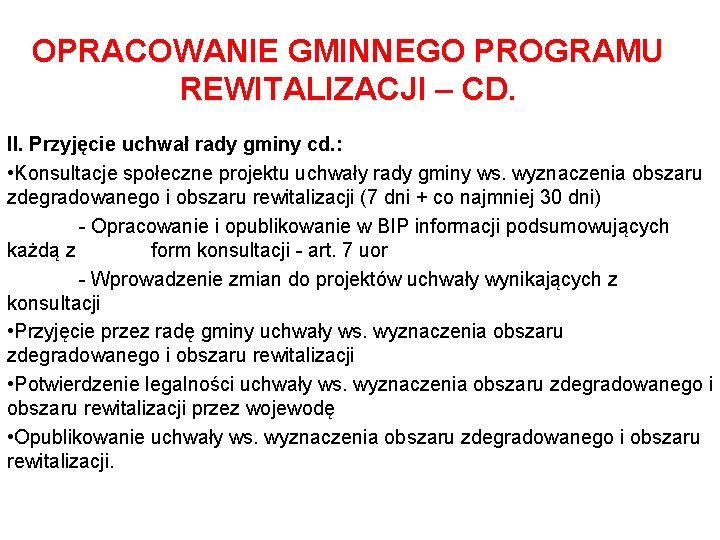 OPRACOWANIE GMINNEGO PROGRAMU REWITALIZACJI – CD.

II. Przyjęcie uchwał rady gminy cd.:

•Konsultacje społeczne projektu uchwały rady gminy ws. wyznaczenia obszaru zdegradowanego i obszaru rewitalizacji (7 dni + co najmniej 30 dni)

- Opracowanie i opublikowanie w BIP informacji podsumowujących każdą z form konsultacji - art. 7 uor

- Wprowadzenie zmian do projektów uchwały wynikających z konsultacji

•Przyjęcie przez radę gminy uchwały ws. wyznaczenia obszaru zdegradowanego i obszaru rewitalizacji

•Potwierdzenie legalności uchwały ws. wyznaczenia obszaru zdegradowanego i obszaru rewitalizacji przez wojewodę

•Opublikowanie uchwały ws. wyznaczenia obszaru zdegradowanego i obszaru rewitalizacji.